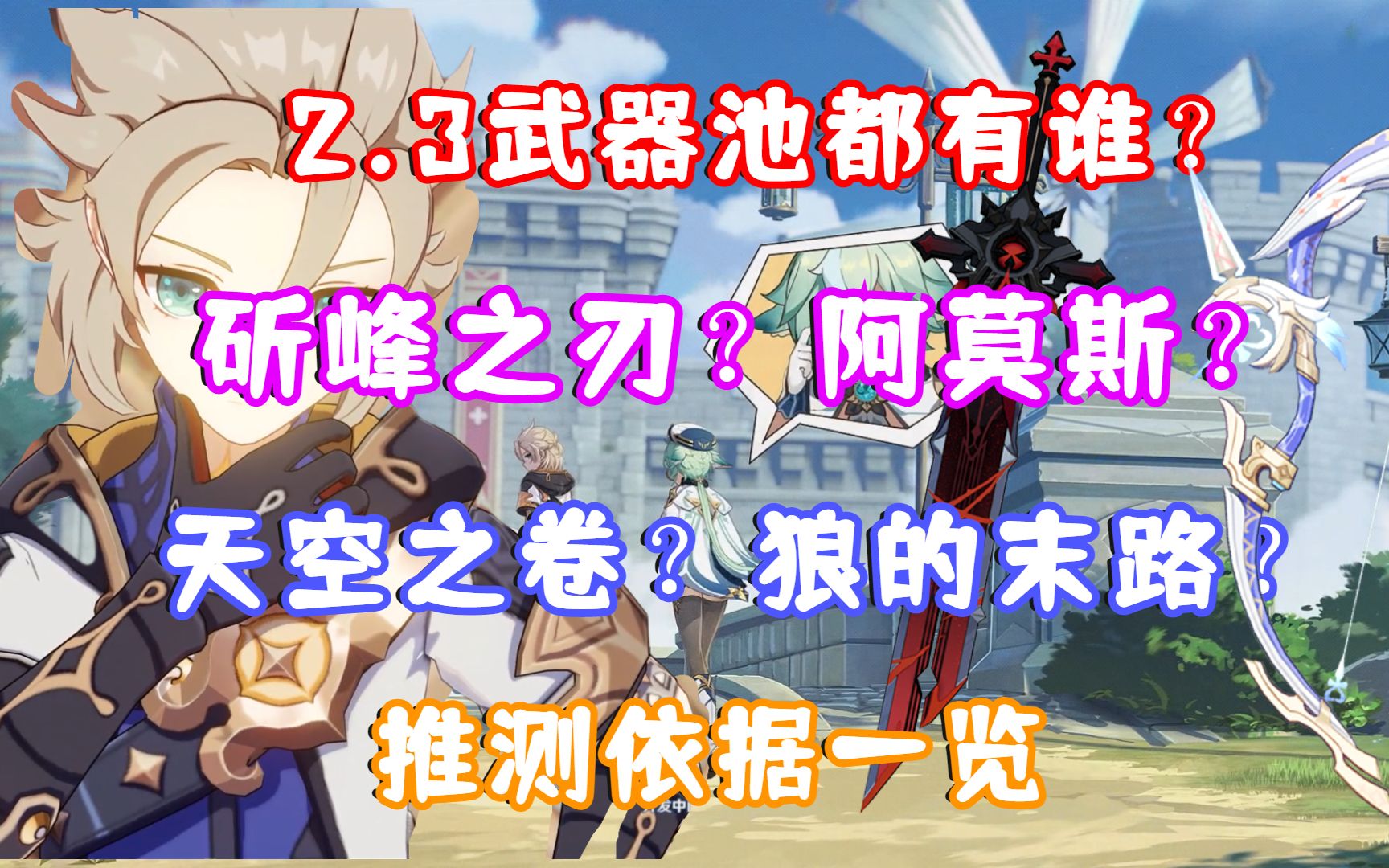 2.3武器池都有谁？

斫峰之刃？阿莫斯？

天空之卷？狼的末路？

推测依据一览